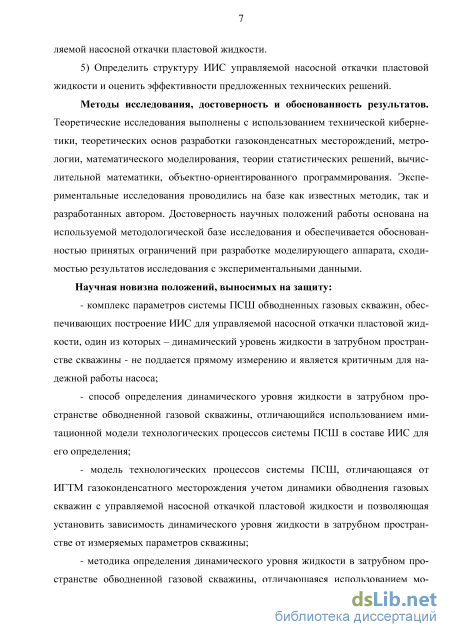 7

ляемой насосной откачки пластовой жидкости.

5) Определить структуру ИИС управляемой насосной откачки пластовой жидкости и оценить эффективности предложенных технических решений.

Методы исследования, достоверность и обоснованность результатов. Теоретические исследования выполнены с использованием технической кибернетики, теоретических основ разработки газоконденсатных месторождений, метрологии, математического моделирования, теории статистических решений, вычислительной математики, объектно-ориентированного программирования. Экспериментальные исследования проводились на базе как известных методик, так и разработанных автором. Достоверность научных положений работы основана на используемой методологической базе исследования и обеспечивается обоснованностью принятых ограничений при разработке моделирующего аппарата, сходимостью результатов исследования с экспериментальными данными.

Научная новизна положений, выносимых на защиту:

- комплекс параметров системы ПСШ обводненных газовых скважин, обеспечивающих построение ИИС для управляемой насосной откачки пластовой жидкости, один из которых – динамический уровень жидкости в затрубном пространстве скважины - не поддается прямому измерению и является критичным для надежной работы насоса;

- способ определения динамического уровня жидкости в затрубном пространстве обводненной газовой скважины, отличающийся использованием имитационной модели технологических процессов системы ПСШ в составе ИИС для его определения;

- модель технологических процессов системы ПСШ, отличающаяся от ИГТМ газоконденсатного месторождения учетом динамики обводнения газовых скважин с управляемой насосной откачкой пластовой жидкости и позволяющая установить зависимость динамического уровня жидкости в затрубном пространстве от измеряемых параметров скважины;

- методика определения динамического уровня жидкости в затрубном пространстве обводненной газовой скважины, отличающаяся использованием мо-

dsLib.net
библиотека диссертаций